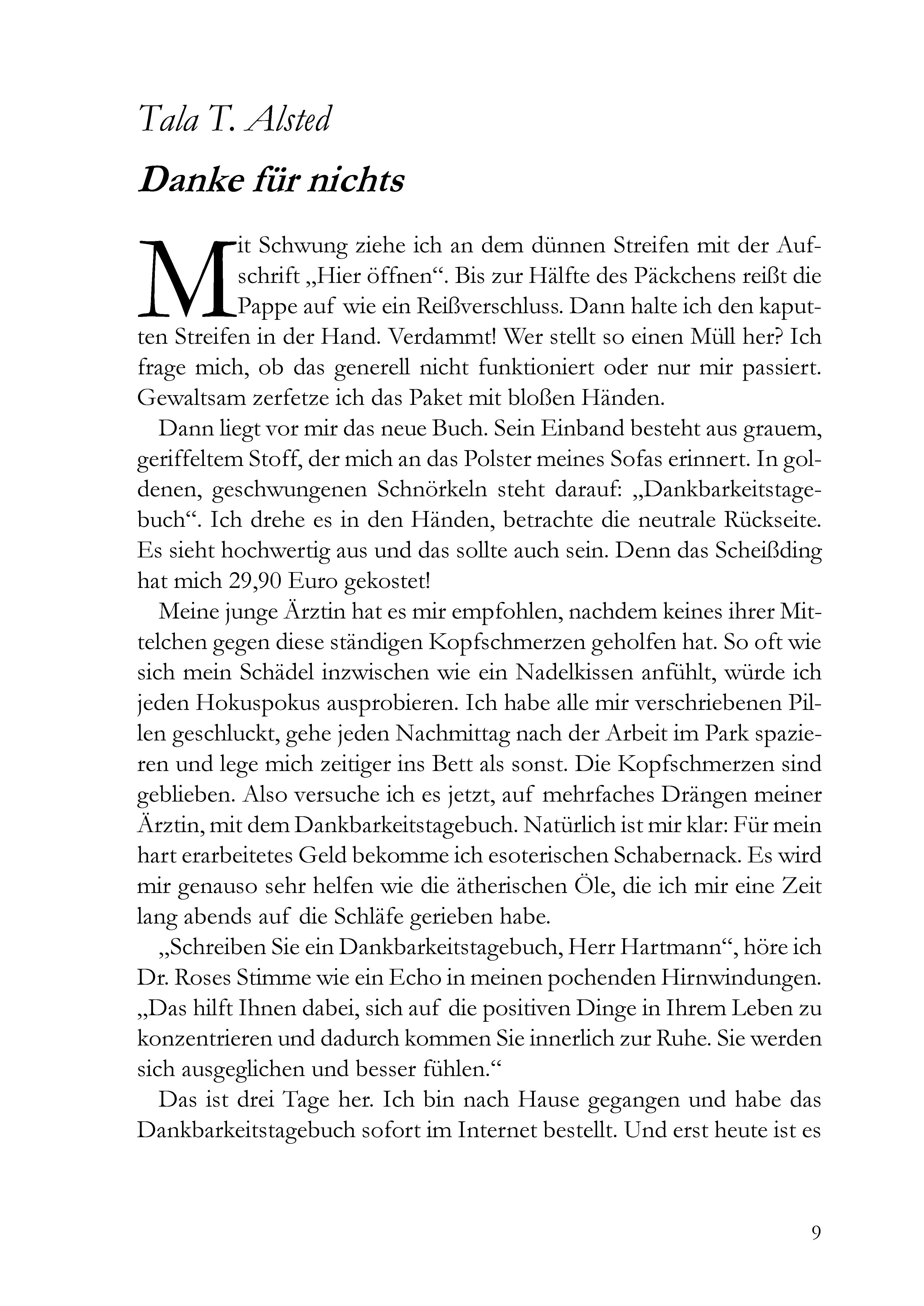 Tala T. Alsted

Danke für nichts

Mit Schwung ziehe ich an dem dünnen Streifen mit der Aufschrift „Hier öffnen“. Bis zur Hälfte des Päckchens reißt die Pappe auf wie ein Reißverschluss. Dann halte ich den kaputten Streifen in der Hand. Verdammt! Wer stellt so einen Müll her? Ich frage mich, ob das generell nicht funktioniert oder nur mir passiert. Gewaltsam zerfetze ich das Paket mit bloßen Händen.

Dann liegt vor mir das neue Buch. Sein Einband besteht aus grauem, geriffeltem Stoff, der mich an das Polster meines Sofas erinnert. In goldenen, geschwungenen Schnörkeln steht darauf: „Dankbarkeitstagebuch“. Ich drehe es in den Händen, betrachte die neutrale Rückseite. Es sieht hochwertig aus und das sollte auch sein. Denn das Scheißding hat mich 29,90 Euro gekostet!

Meine junge Ärztin hat es mir empfohlen, nachdem keines ihrer Mittelchen gegen diese ständigen Kopfschmerzen geholfen hat. So oft wie sich mein Schädel inzwischen wie ein Nadelkissen anfühlt, würde ich jeden Hokuspokus ausprobieren. Ich habe alle mir verschriebenen Pillen geschluckt, gehe jeden Nachmittag nach der Arbeit im Park spazieren und lege mich zeitiger ins Bett als sonst. Die Kopfschmerzen sind geblieben. Also versuche ich es jetzt, auf mehrfaches Drängen meiner Ärztin, mit dem Dankbarkeitstagebuch. Natürlich ist mir klar: Für mein hart erarbeitetes Geld bekomme ich esoterischen Schabernack. Es wird mir genauso sehr helfen wie die ätherischen Öle, die ich mir eine Zeit lang abends auf die Schläfe gerieben habe.

„Schreiben Sie ein Dankbarkeitstagebuch, Herr Hartmann“, höre ich Dr. Roses Stimme wie ein Echo in meinen pochenden Hirnwindungen. „Das hilft Ihnen dabei, sich auf die positiven Dinge in Ihrem Leben zu konzentrieren und dadurch kommen Sie innerlich zur Ruhe. Sie werden sich ausgeglichen und besser fühlen.“

Das ist drei Tage her. Ich bin nach Hause gegangen und habe das Dankbarkeitstagebuch sofort im Internet bestellt. Und erst heute ist es

9